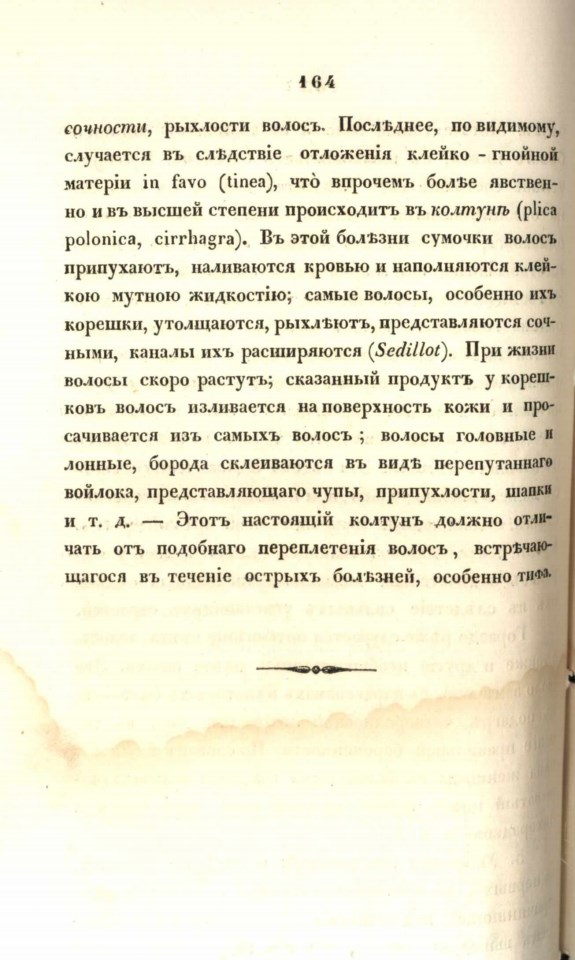 164

сочности, рыхлости волосъ. Послѣднее, по видимому, случается въ слѣдствіе отложенія клейко - гнойной матеріи in favo (tinea), что впрочемъ болѣе явственно и въ высшей степени происходитъ въ колтунѣ (plica polonica, cirrhagra). Въ этой болѣзни сумочки волосъ припухаютъ, наливаются кровью и наполняются клейкою мутною жидкостію; самые волосы, особенно ихъ корешки, утолщаются, рыхлѣютъ, представляются сочными, каналы ихъ расширяются (Sedillot). При жизни волосы скоро растутъ; сказанный продуктъ у корешковъ волосъ изливается на поверхность кожи и просачивается изъ самыхъ волосъ; волосы головные и лонные, борода склеиваются въ видѣ перепутаннаго войлока, представляющаго чупы, припухлости, шапки и т. д. — Этотъ настоящій колтунъ должно отличать отъ подобнаго переплетенія волосъ, встрѣчающагося въ теченіе острыхъ болѣзней, особенно тифа.